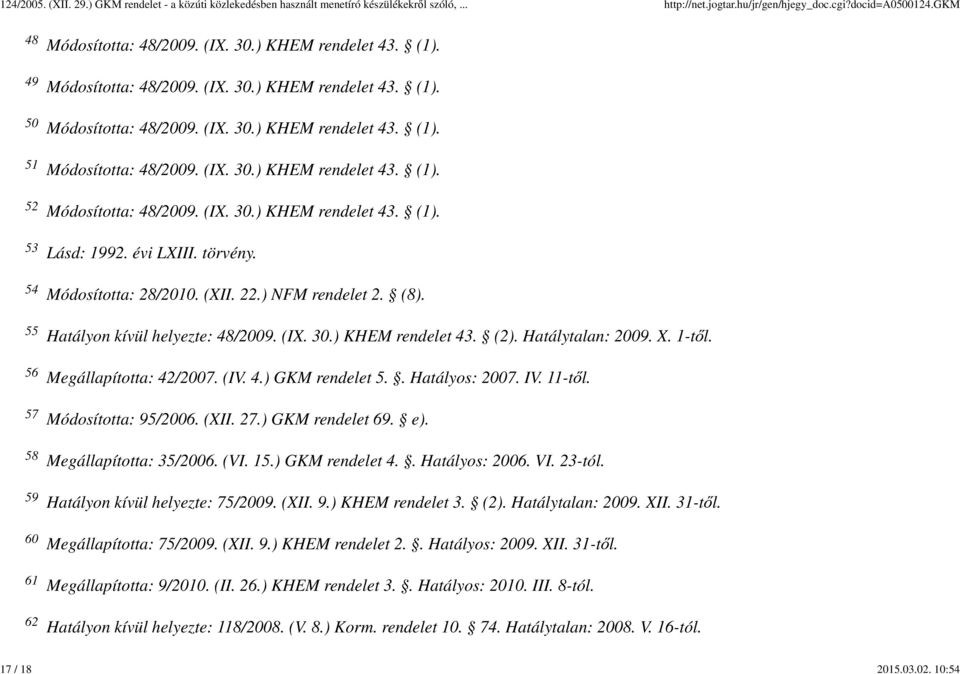 124/2005. (XII. 29.) GKM rendelet - a közúti közlekedésben használt menetíró készülékekről szóló, ...

http://net.jogtar.hu/jr/gen/hjegy_doc.cgi?docid=A0500124.GKM

$^{48}$ Módosította: 48/2009. (IX. 30.) KHEM rendelet 43. § (1).

$^{49}$ Módosította: 48/2009. (IX. 30.) KHEM rendelet 43. § (1).

$^{50}$ Módosította: 48/2009. (IX. 30.) KHEM rendelet 43. § (1).

$^{51}$ Módosította: 48/2009. (IX. 30.) KHEM rendelet 43. § (1).

$^{52}$ Módosította: 48/2009. (IX. 30.) KHEM rendelet 43. § (1).

$^{53}$ Lásd: 1992. évi LXIII. törvény.

$^{54}$ Módosította: 28/2010. (XII. 22.) NFM rendelet 2. § (8).

$^{55}$ Hatályon kívül helyezte: 48/2009. (IX. 30.) KHEM rendelet 43. § (2). Hatálytalan: 2009. X. 1-től.

$^{56}$ Megállapította: 42/2007. (IV. 4.) GKM rendelet 5. §. Hatályos: 2007. IV. 11-től.

$^{57}$ Módosította: 95/2006. (XII. 27.) GKM rendelet 69. § e).

$^{58}$ Megállapította: 35/2006. (VI. 15.) GKM rendelet 4. §. Hatályos: 2006. VI. 23-tól.

$^{59}$ Hatályon kívül helyezte: 75/2009. (XII. 9.) KHEM rendelet 3. § (2). Hatálytalan: 2009. XII. 31-től.

$^{60}$ Megállapította: 75/2009. (XII. 9.) KHEM rendelet 2. §. Hatályos: 2009. XII. 31-től.

$^{61}$ Megállapította: 9/2010. (II. 26.) KHEM rendelet 3. §. Hatályos: 2010. III. 8-tól.

$^{62}$ Hatályon kívül helyezte: 118/2008. (V. 8.) Korm. rendelet 10. § 74. Hatálytalan: 2008. V. 16-tól.

17 / 18

2015.03.02. 10:54